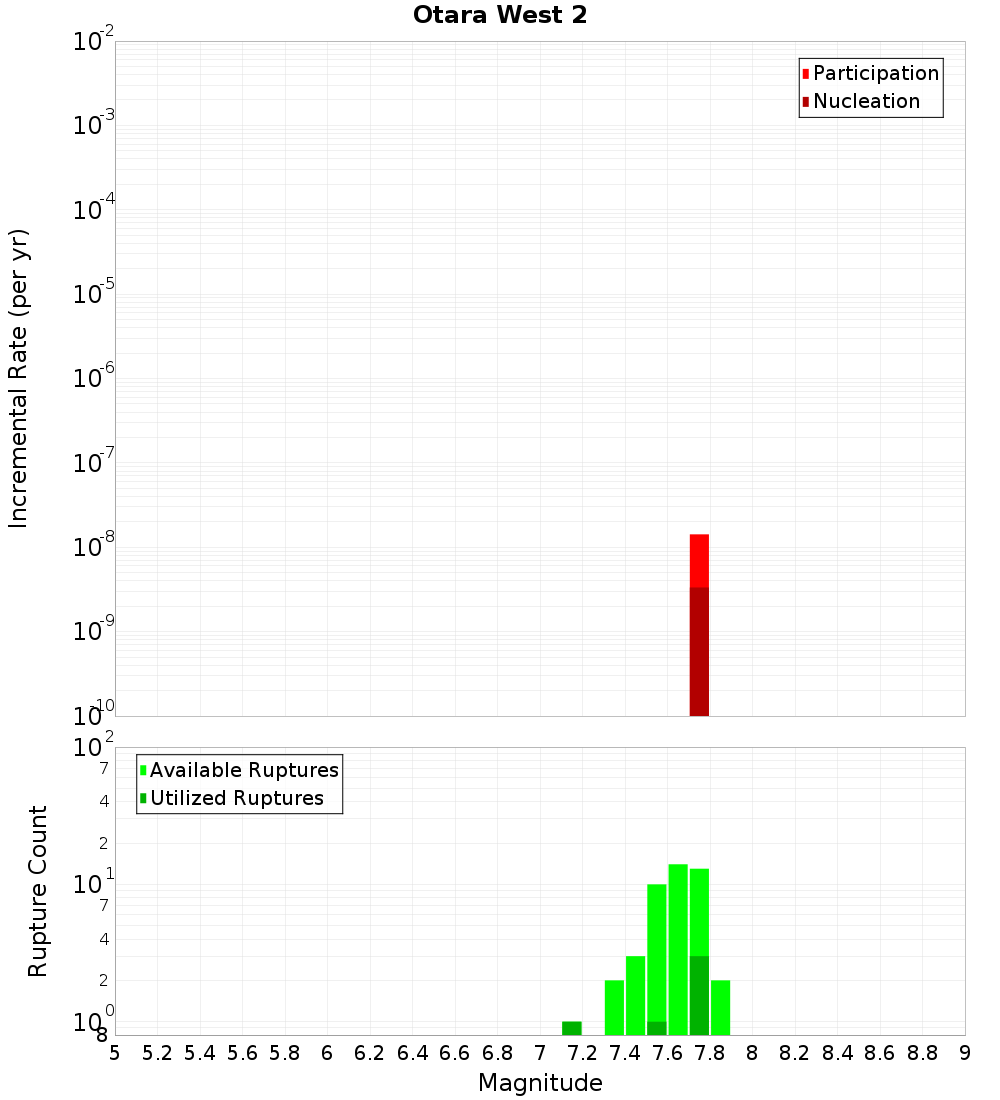 Otara West 2

Participation
Nucleation

Incremental Rate (per yr)

$10^{-2}$
$10^{-3}$
$10^{-4}$
$10^{-5}$
$10^{-6}$
$10^{-7}$
$10^{-8}$
$10^{-9}$
$10^{-10}$

Available Ruptures
Utilized Ruptures

Rupture Count

$10^{2}$
7
4
2
$10^{1}$
7
4
2
$10^{0}$
8

5 5.2 5.4 5.6 5.8 6 6.2 6.4 6.6 6.8 7 7.2 7.4 7.6 7.8 8 8.2 8.4 8.6 8.8 9

Magnitude